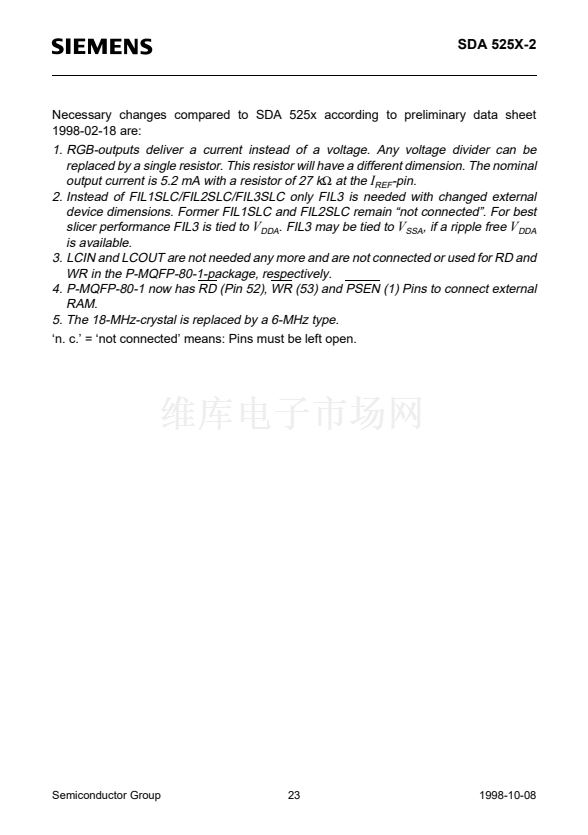 SIEMENS SDA 525X-2

Necessary changes compared to SDA 525x according to preliminary data sheet 1998-02-18 are:

1. RGB-outputs deliver a current instead of a voltage. Any voltage divider can be replaced by a single resistor. This resistor will have a different dimension. The nominal output current is 5.2 mA with a resistor of 27 kΩ at the $I_{REF}$-pin.
2. Instead of FIL1SLC/FIL2SLC/FIL3SLC only FIL3 is needed with changed external device dimensions. Former FIL1SLC and FIL2SLC remain "not connected". For best slicer performance FIL3 is tied to $V_{DDA}$. FIL3 may be tied to $V_{SSA}$, if a ripple free $V_{DDA}$ is available.
3. LCIN and LCOUT are not needed any more and are not connected or used for RD and WR in the P-MQFP-80-1-package, respectively.
4. P-MQFP-80-1 now has $\overline{RD}$ (Pin 52), $\overline{WR}$ (53) and $\overline{PSEN}$ (1) Pins to connect external RAM.
5. The 18-MHz-crystal is replaced by a 6-MHz type.

'n. c.' = 'not connected' means: Pins must be left open.

Semiconductor Group 23 1998-10-08

维库电子市场网